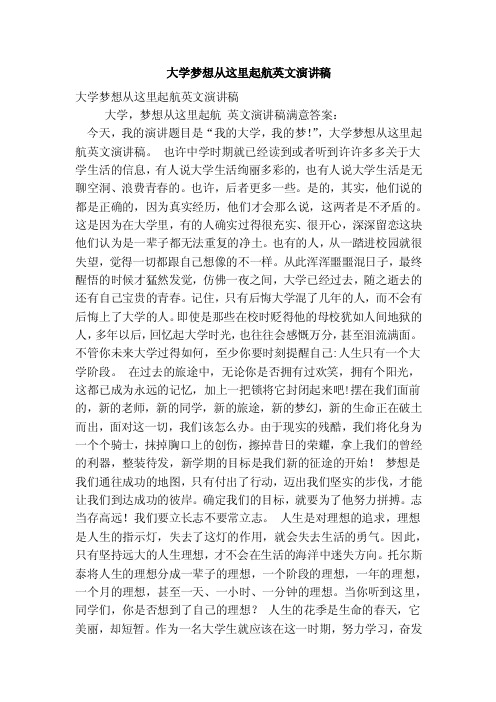 大学梦想从这里起航英文演讲稿

大学梦想从这里起航英文演讲稿

大学，梦想从这里起航 英文演讲稿满意答案：

今天，我的演讲题目是“我的大学，我的梦!”，大学梦想从这里起航英文演讲稿。 也许中学时期就已经读到或者听到许许多多关于大学生活的信息，有人说大学生活绚丽多彩的，也有人说大学生活是无聊空洞、浪费青春的。也许，后者更多一些。是的，其实，他们说的都是正确的，因为真实经历，他们才会那么说，这两者是不矛盾的。这是因为在大学里，有的人确实过得很充实、很开心，深深留恋这块他们认为是一辈子都无法重复的净土。也有的人，从一踏进校园就很失望，觉得一切都跟自己想像的不一样。从此浑浑噩噩混日子，最终醒悟的时候才猛然发觉，仿佛一夜之间，大学已经过去，随之逝去的还有自己宝贵的青春。记住，只有后悔大学混了几年的人，而不会有后悔上了大学的人。即使是那些在校时贬得他的母校犹如人间地狱的人，多年以后，回忆起大学时光，也往往会感慨万分，甚至泪流满面。不管你未来大学过得如何，至少你要时刻提醒自己:人生只有一个大学阶段。 在过去的旅途中，无论你是否拥有过欢笑，拥有个阳光，这都已成为永远的记忆，加上一把锁将它封闭起来吧!摆在我们面前的，新的老师，新的同学，新的旅途，新的梦幻，新的生命正在破土而出，面对这一切，我们该怎么办。由于现实的残酷，我们将化身为一个个骑士，抹掉胸口上的创伤，擦掉昔日的荣耀，拿上我们的曾经的利器，整装待发，新学期的目标是我们新的征途的开始！ 梦想是我们通往成功的地图，只有付出了行动，迈出我们坚实的步伐，才能让我们到达成功的彼岸。确定我们的目标，就要为了他努力拼搏。志当存高远！我们要立长志不要常立志。 人生是对理想的追求，理想是人生的指示灯，失去了这灯的作用，就会失去生活的勇气。因此，只有坚持远大的人生理想，才不会在生活的海洋中迷失方向。托尔斯泰将人生的理想分成一辈子的理想，一个阶段的理想，一年的理想，一个月的理想，甚至一天、一小时、一分钟的理想。当你听到这里，同学们，你是否想到了自己的理想？ 人生的花季是生命的春天，它美丽，却短暂。作为一名大学生就应该在这一时期，努力学习，奋发